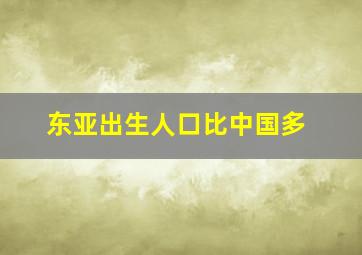 东亚出生人口比中国多